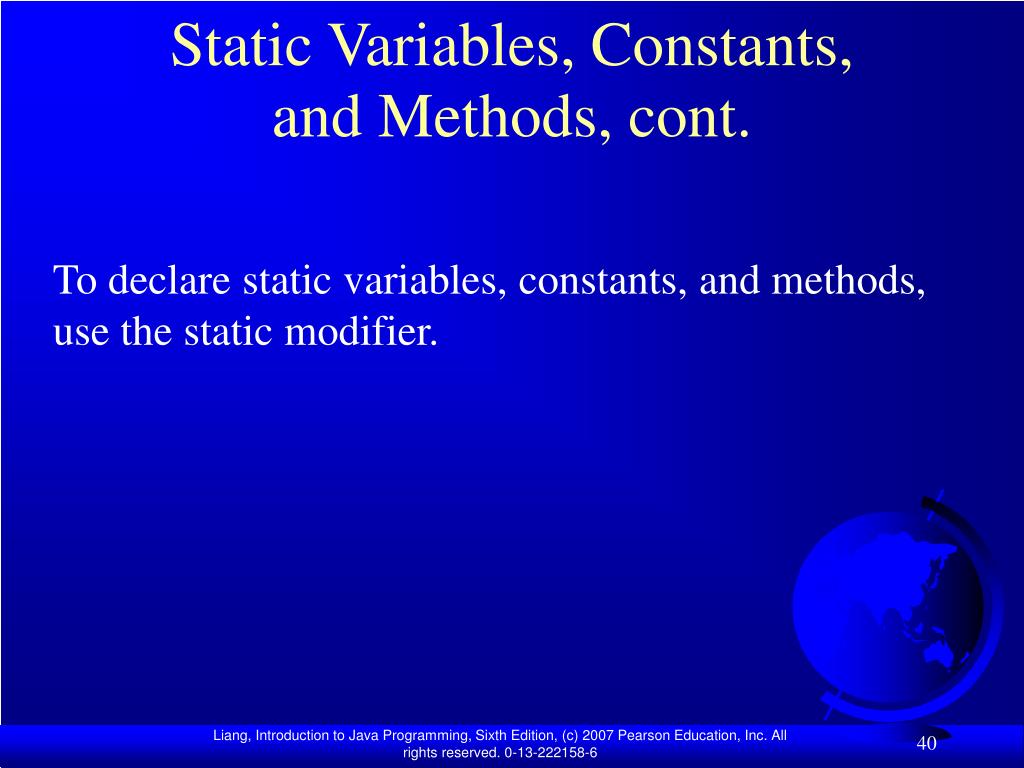 Static Variables, Constants, and Methods, cont.

To declare static variables, constants, and methods, use the static modifier.

Liang, Introduction to Java Programming, Sixth Edition, (c) 2007 Pearson Education, Inc. All rights reserved. 0-13-222158-6

40